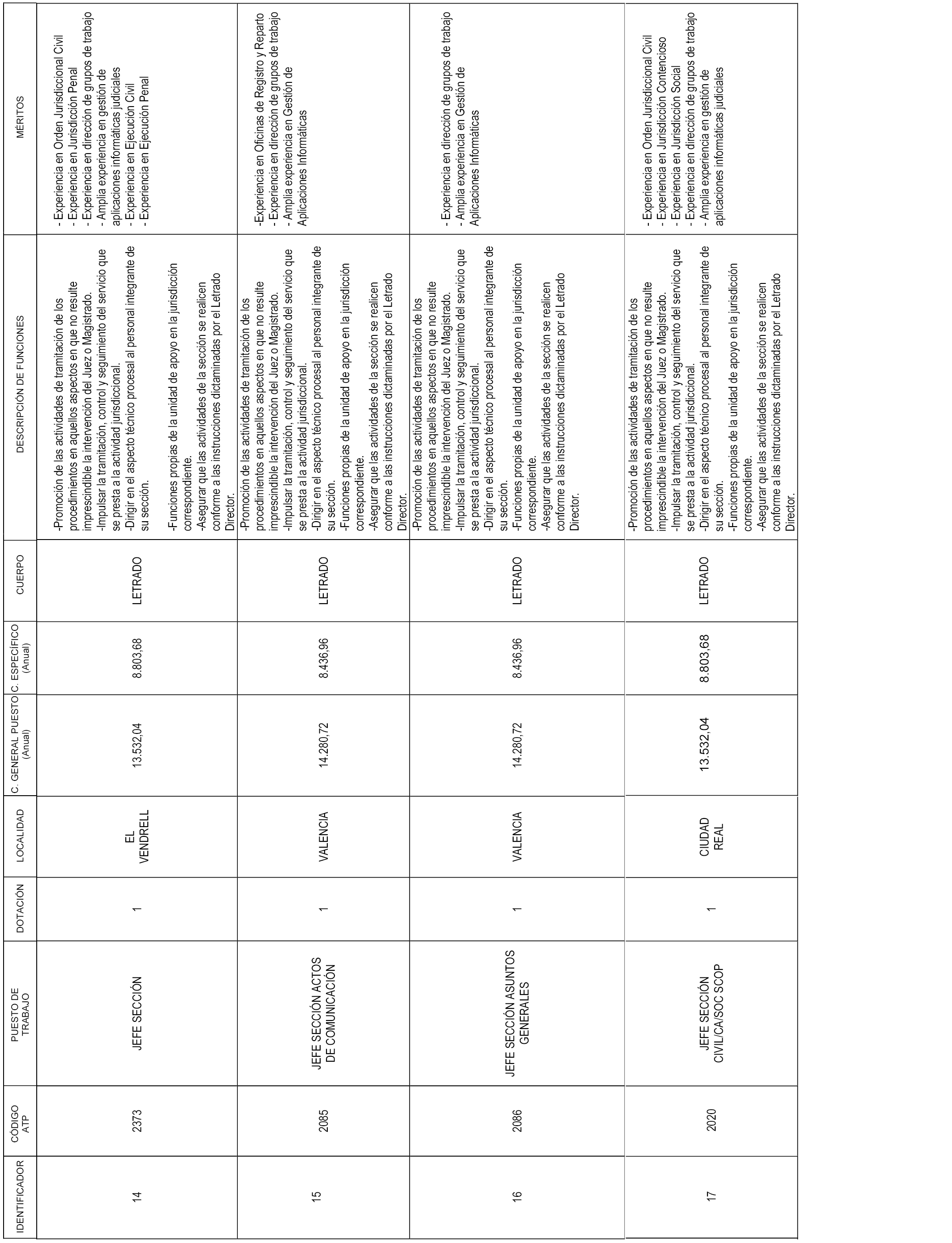 | IDENTIFICADOR | CÓDIGO ATP | PUESTO DE TRABAJO | DOTACIÓN | LOCALIDAD | C. GENERAL PUESTO (Anual) | C. ESPECÍFICO (Anual) | CUERPO | DESCRIPCIÓN DE FUNCIONES | MÉRITOS |
|---|---|---|---|---|---|---|---|---|---|
| 14 | 2373 | JEFE SECCIÓN | 1 | EL VENDRELL | 13.532,04 | 8.803,68 | LETRADO | -Promoción de las actividades de tramitación de los procedimientos en aquellos aspectos en que no resulte imprescindible la intervención del Juez o Magistrado. -Impulsar la tramitación, control y seguimiento del servicio que se presta a la actividad jurisdiccional. -Dirigir en el aspecto técnico procesal al personal integrante de su sección. -Funciones propias de la unidad de apoyo en la jurisdicción correspondiente. -Asegurar que las actividades de la sección se realicen conforme a las instrucciones dictaminadas por el Letrado Director. | - Experiencia en Orden Jurisdiccional Civil - Experiencia en Jurisdicción Penal - Experiencia en dirección de grupos de trabajo - Amplia experiencia en gestión de aplicaciones informáticas judiciales - Experiencia en Ejecución Civil - Experiencia en Ejecución Penal |
| 15 | 2085 | JEFE SECCIÓN ACTOS DE COMUNICACIÓN | 1 | VALENCIA | 14.280,72 | 8.436,96 | LETRADO | -Promoción de las actividades de tramitación de los procedimientos en aquellos aspectos en que no resulte imprescindible la intervención del Juez o Magistrado. -Impulsar la tramitación, control y seguimiento del servicio que se presta a la actividad jurisdiccional. -Dirigir en el aspecto técnico procesal al personal integrante de su sección. -Funciones propias de la unidad de apoyo en la jurisdicción correspondiente. -Asegurar que las actividades de la sección se realicen conforme a las instrucciones dictaminadas por el Letrado Director. | -Experiencia en Oficinas de Registro y Reparto - Experiencia en dirección de grupos de trabajo - Amplia experiencia en Gestión de Aplicaciones Informáticas |
| 16 | 2086 | JEFE SECCIÓN ASUNTOS GENERALES | 1 | VALENCIA | 14.280,72 | 8.436,96 | LETRADO | -Promoción de las actividades de tramitación de los procedimientos en aquellos aspectos en que no resulte imprescindible la intervención del Juez o Magistrado. -Impulsar la tramitación, control y seguimiento del servicio que se presta a la actividad jurisdiccional. -Dirigir en el aspecto técnico procesal al personal integrante de su sección. -Funciones propias de la unidad de apoyo en la jurisdicción correspondiente. -Asegurar que las actividades de la sección se realicen conforme a las instrucciones dictaminadas por el Letrado Director. | - Experiencia en dirección de grupos de trabajo - Amplia experiencia en Gestión de Aplicaciones Informáticas |
| 17 | 2020 | JEFE SECCIÓN CIVIL/CA/SOC SCOP | 1 | CIUDAD REAL | 13.532,04 | 8.803,68 | LETRADO | -Promoción de las actividades de tramitación de los procedimientos en aquellos aspectos en que no resulte imprescindible la intervención del Juez o Magistrado. -Impulsar la tramitación, control y seguimiento del servicio que se presta a la actividad jurisdiccional. -Dirigir en el aspecto técnico procesal al personal integrante de su sección. -Funciones propias de la unidad de apoyo en la jurisdicción correspondiente. -Asegurar que las actividades de la sección se realicen conforme a las instrucciones dictaminadas por el Letrado Director. | - Experiencia en Orden Jurisdiccional Civil - Experiencia en Jurisdicción Contencioso - Experiencia en Jurisdicción Social - Experiencia en dirección de grupos de trabajo - Amplia experiencia en gestión de aplicaciones informáticas judiciales |